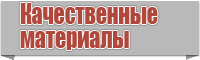 Качественные материалы